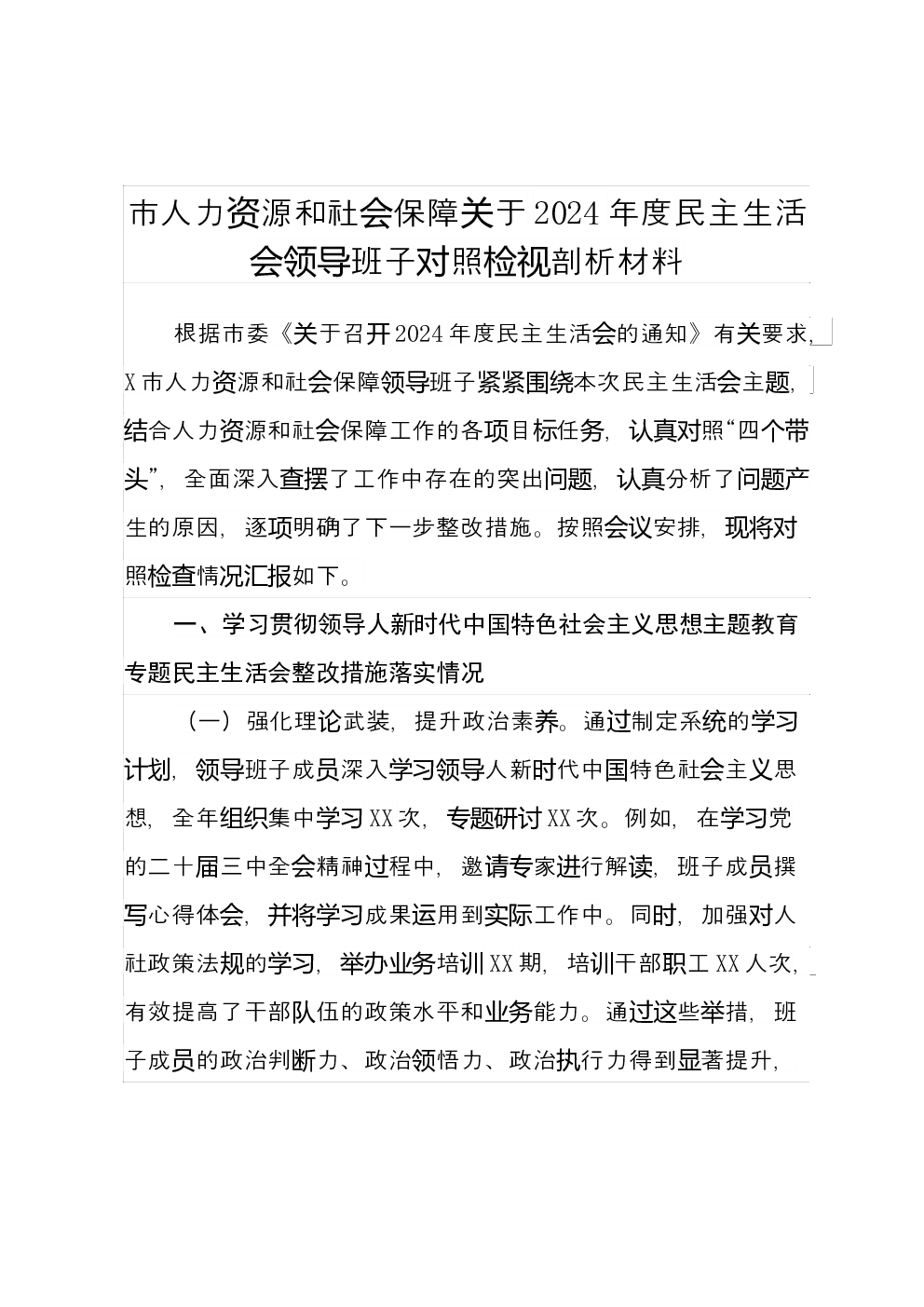 市人力资源和社会保障关于2024年度民主生活会领导班子对照检视剖析材料

根据市委《关于召开2024年度民主生活会的通知》有关要求，X市人力资源和社会保障领导班子紧紧围绕本次民主生活会主题，结合人力资源和社会保障工作的各项目标任务，认真对照“四个带头”，全面深入查摆了工作中存在的突出问题，认真分析了问题产生的原因，逐项明确了下一步整改措施。按照会议安排，现将对照检查情况汇报如下。

一、学习贯彻领导人新时代中国特色社会主义思想主题教育专题民主生活会整改措施落实情况

（一）强化理论武装，提升政治素养。通过制定系统的学习计划，领导班子成员深入学习领导人新时代中国特色社会主义思想，全年组织集中学习XX次，专题研讨XX次。例如，在学习党的二十届三中全会精神过程中，邀请专家进行解读，班子成员撰写心得体会，并将学习成果运用到实际工作中。同时，加强对人社政策法规的学习，举办业务培训XX期，培训干部职工XX人次，有效提高了干部队伍的政策水平和业务能力。通过这些举措，班子成员的政治判断力、政治领悟力、政治执行力得到显著提升，